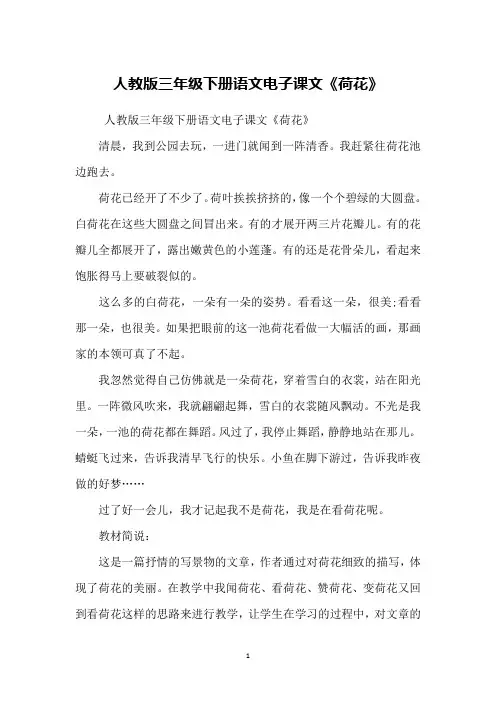 人教版三年级下册语文电子课文《荷花》

人教版三年级下册语文电子课文《荷花》

清晨，我到公园去玩，一进门就闻到一阵清香。我赶紧往荷花池边跑去。

荷花已经开了不少了。荷叶挨挨挤挤的，像一个个碧绿的大圆盘。白荷花在这些大圆盘之间冒出来。有的才展开两三片花瓣儿。有的花瓣儿全都展开了，露出嫩黄色的小莲蓬。有的还是花骨朵儿，看起来饱胀得马上要破裂似的。

这么多的白荷花，一朵有一朵的姿势。看看这一朵，很美;看看那一朵，也很美。如果把眼前的这一池荷花看做一大幅活的画，那画家的本领可真了不起。

我忽然觉得自己仿佛就是一朵荷花，穿着雪白的衣裳，站在阳光里。一阵微风吹来，我就翩翩起舞，雪白的衣裳随风飘动。不光是我一朵，一池的荷花都在舞蹈。风过了，我停止舞蹈，静静地站在那儿。蜻蜓飞过来，告诉我清早飞行的快乐。小鱼在脚下游过，告诉我昨夜做的好梦……

过了好一会儿，我才记起我不是荷花，我是在看荷花呢。

教材简说：

这是一篇抒情的写景物的文章，作者通过对荷花细致的描写，体现了荷花的美丽。在教学中我闻荷花、看荷花、赞荷花、变荷花又回到看荷花这样的思路来进行教学，让学生在学习的过程中，对文章的

1